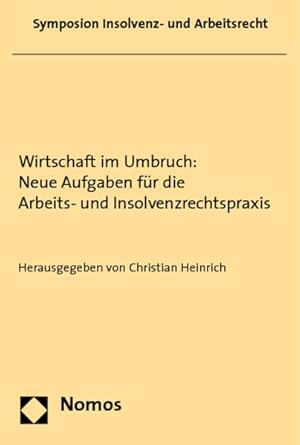 Symposion Insolvenz- und Arbeitsrecht

Wirtschaft im Umbruch: Neue Aufgaben für die Arbeits- und Insolvenzrechtspraxis

Herausgegeben von Christian Heinrich

Nomos